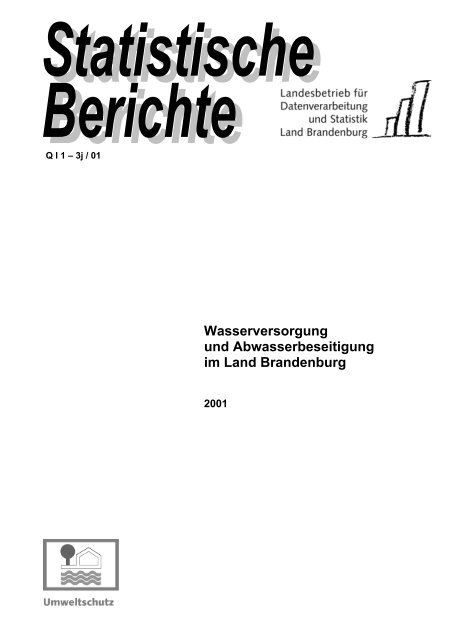 Statistische Berichte

Landesbetrieb für Datenverarbeitung und Statistik Land Brandenburg

Q I 1 – 3j / 01

Wasserversorgung und Abwasserbeseitigung im Land Brandenburg

2001

Umweltschutz